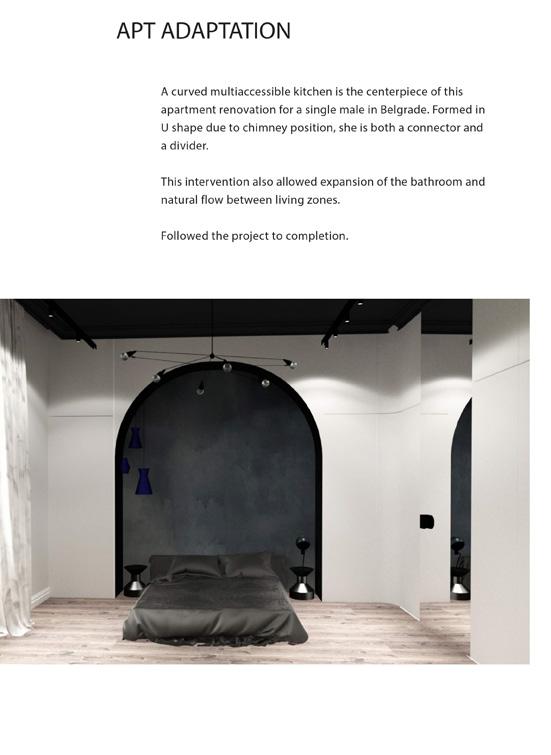 APT ADAPTATION

A curved multiaccessible kitchen is the centerpiece of this apartment renovation for a single male in Belgrade. Formed in U shape due to chimney position, she is both a connector and a divider.

This intervention also allowed expansion of the bathroom and natural flow between living zones.

Followed the project to completion.